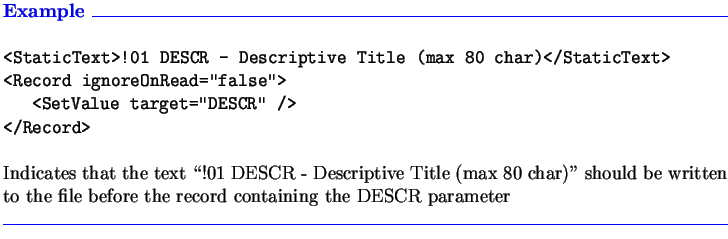 Example

<StaticText>!01 DESCR - Descriptive Title (max 80 char)</StaticText>
<Record ignoreOnRead="false">
  <SetValue target="DESCR" />
</Record>

Indicates that the text “!01 DESCR - Descriptive Title (max 80 char)” should be written to the file before the record containing the DESCR parameter